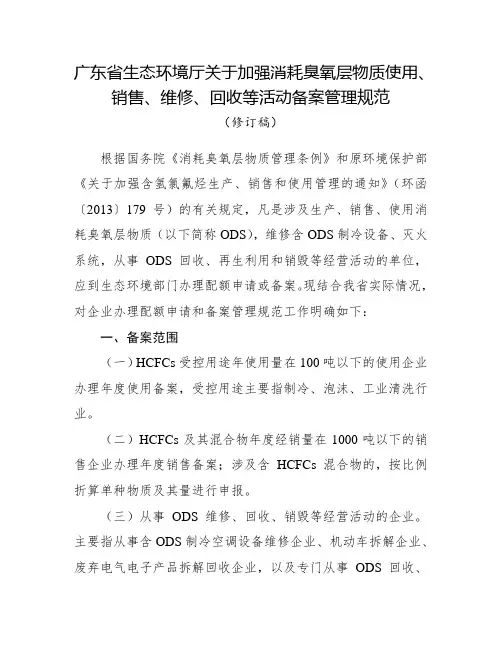 广东省生态环境厅关于加强消耗臭氧层物质使用、销售、维修、回收等活动备案管理规范

（修订稿）

根据国务院《消耗臭氧层物质管理条例》和原环境保护部《关于加强含氢氯氟烃生产、销售和使用管理的通知》（环函〔2013〕179 号）的有关规定，凡是涉及生产、销售、使用消耗臭氧层物质（以下简称 ODS），维修含 ODS 制冷设备、灭火系统，从事 ODS 回收、再生利用和销毁等经营活动的单位，应到生态环境部门办理配额申请或备案。现结合我省实际情况，对企业办理配额申请和备案管理规范工作明确如下：

一、备案范围

（一）HCFCs 受控用途年使用量在 100 吨以下的使用企业办理年度使用备案，受控用途主要指制冷、泡沫、工业清洗行业。

（二）HCFCs 及其混合物年度经销量在 1000 吨以下的销售企业办理年度销售备案；涉及含 HCFCs 混合物的，按比例折算单种物质及其量进行申报。

（三）从事 ODS 维修、回收、销毁等经营活动的企业。主要指从事含 ODS 制冷空调设备维修企业、机动车拆解企业、废弃电气电子产品拆解回收企业，以及专门从事 ODS 回收、